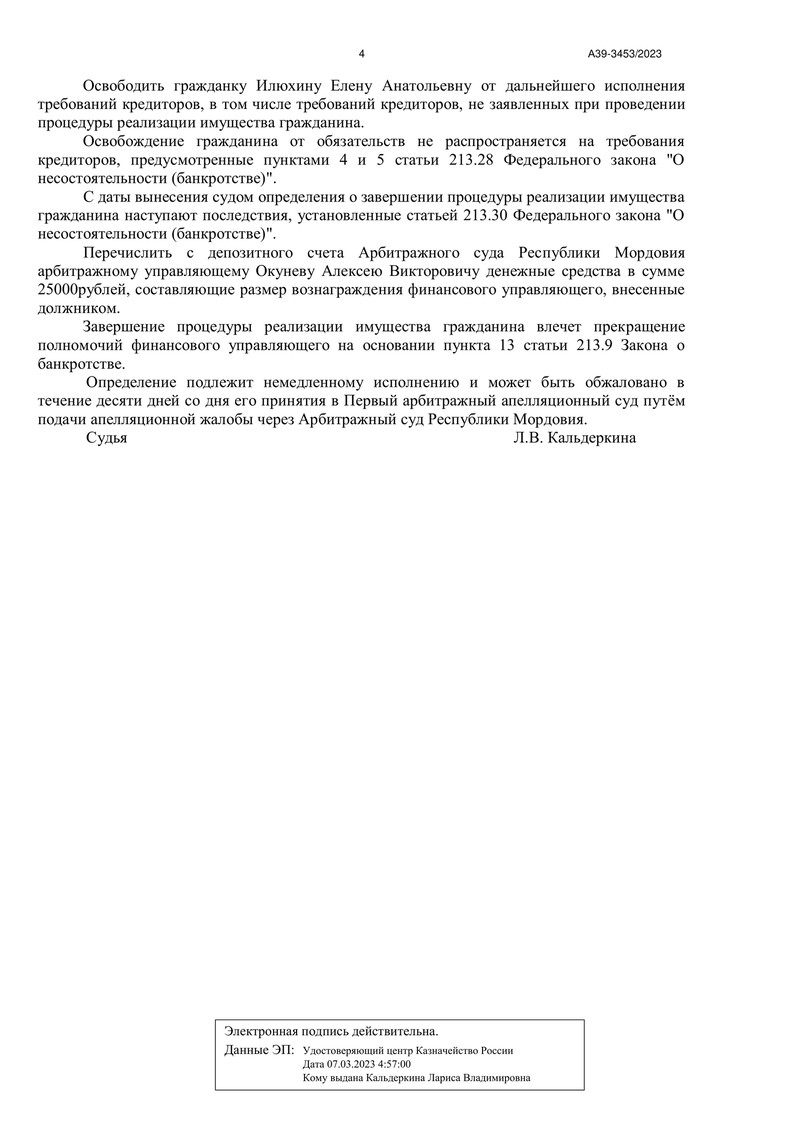 4

А39-3453/2023

Освободить гражданку Илюхину Елену Анатольевну от дальнейшего исполнения требований кредиторов, в том числе требований кредиторов, не заявленных при проведении процедуры реализации имущества гражданина.

Освобождение гражданина от обязательств не распространяется на требования кредиторов, предусмотренные пунктами 4 и 5 статьи 213.28 Федерального закона "О несостоятельности (банкротстве)".

С даты вынесения судом определения о завершении процедуры реализации имущества гражданина наступают последствия, установленные статьей 213.30 Федерального закона "О несостоятельности (банкротстве)".

Перечислить с депозитного счета Арбитражного суда Республики Мордовия арбитражному управляющему Окуневу Алексею Викторовичу денежные средства в сумме 25000рублей, составляющие размер вознаграждения финансового управляющего, внесенные должником.

Завершение процедуры реализации имущества гражданина влечет прекращение полномочий финансового управляющего на основании пункта 13 статьи 213.9 Закона о банкротстве.

Определение подлежит немедленному исполнению и может быть обжаловано в течение десяти дней со дня его принятия в Первый арбитражный апелляционный суд путём подачи апелляционной жалобы через Арбитражный суд Республики Мордовия.

Судья Л.В. Кальдеркина

Электронная подпись действительна.
Данные ЭП: Удостоверяющий центр Казначейство России
Дата 07.03.2023 4:57:00
Кому выдана Кальдеркина Лариса Владимировна